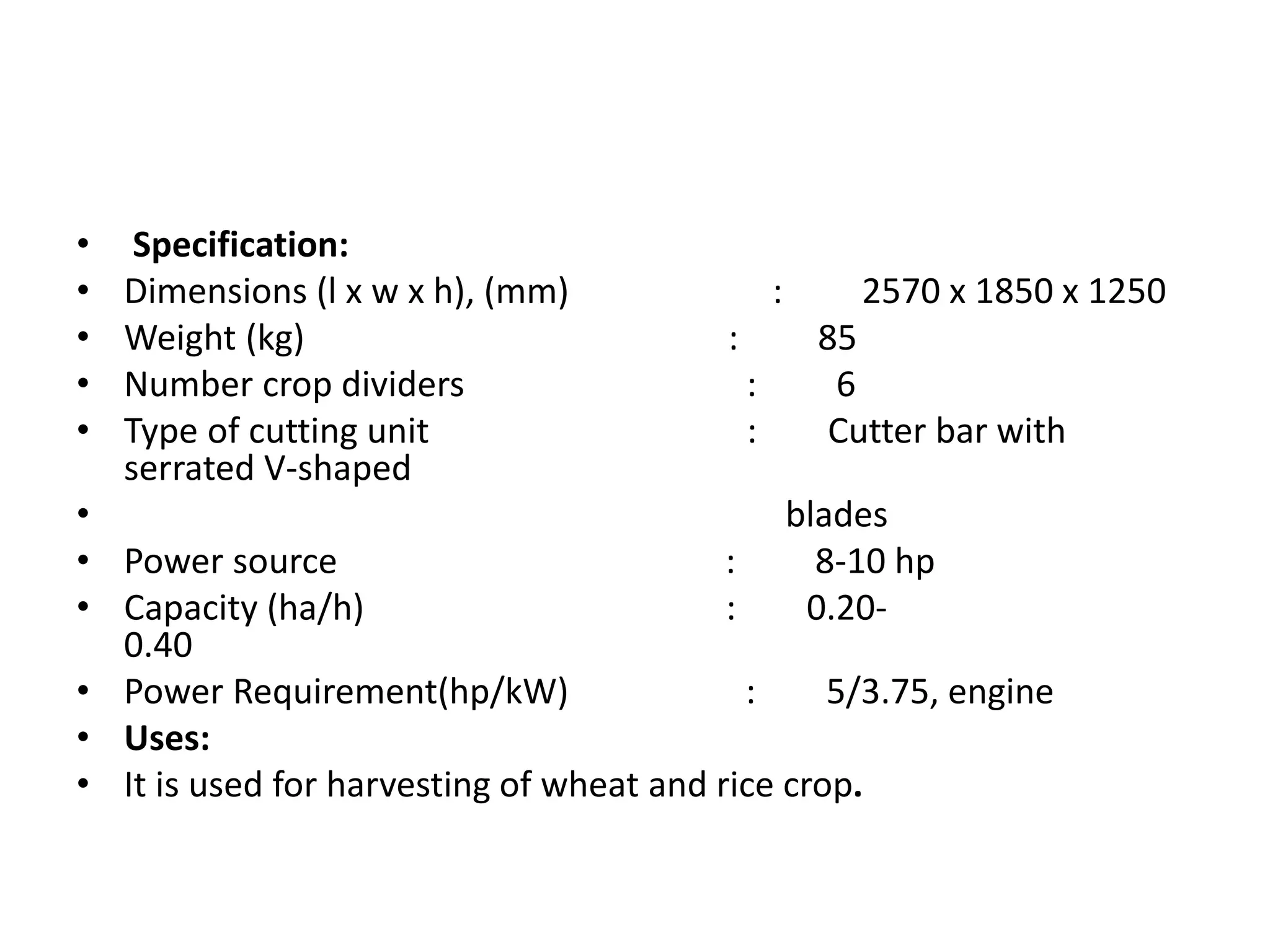 • Specification:
• Dimensions (l x w x h), (mm) : 2570 x 1850 x 1250
• Weight (kg) : 85
• Number crop dividers : 6
• Type of cutting unit : Cutter bar with serrated V-shaped
• blades
• Power source : 8-10 hp
• Capacity (ha/h) : 0.20-0.40
• Power Requirement(hp/kW) : 5/3.75, engine
• Uses:
• It is used for harvesting of wheat and rice crop.